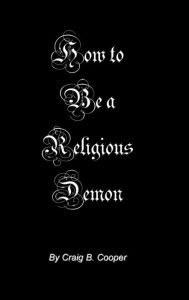 How to
Be a
Religious
Demon

By Craig B. Cooper